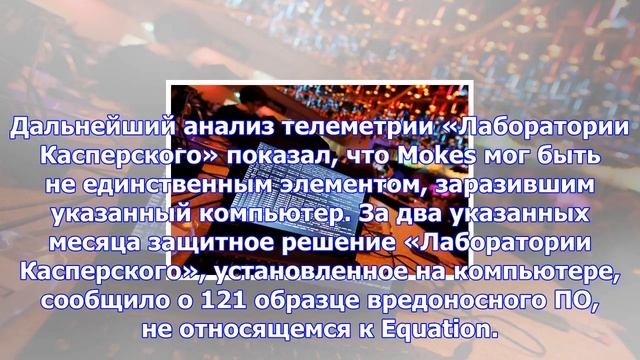 Дальнейший анализ телеметрии «Лаборатории Касперского» показал, что Mokes мог быть не единственным элементом, заразившим указанный компьютер. За два указанных месяца защитное решение «Лаборатории Касперского», установленное на компьютере, сообщило о 121 образце вредоносного ПО, не относящемся к Equation.